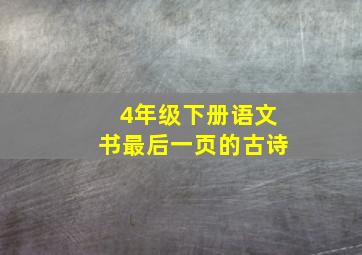 4年级下册语文书最后一页的古诗